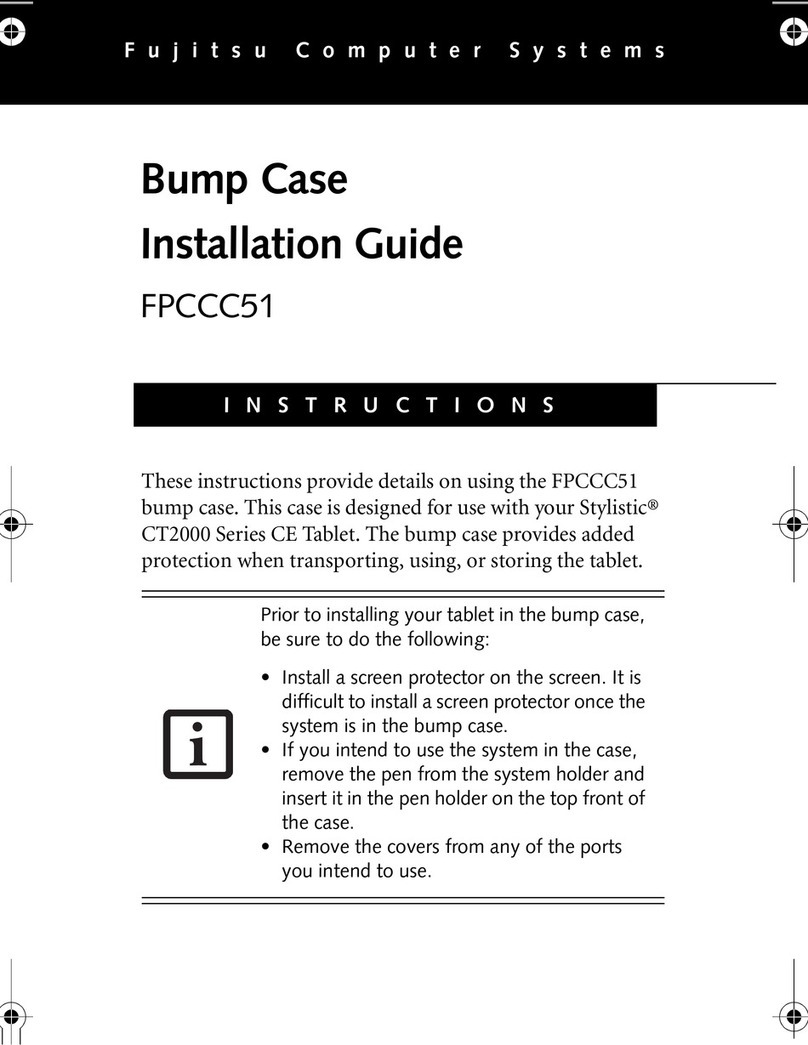 Fujitsu Computer Systems

Bump Case
Installation Guide

FPCCC51

INSTRUCTIONS

These instructions provide details on using the FPCCC51 bump case. This case is designed for use with your Stylistic® CT2000 Series CE Tablet. The bump case provides added protection when transporting, using, or storing the tablet.

Prior to installing your tablet in the bump case, be sure to do the following:

• Install a screen protector on the screen. It is difficult to install a screen protector once the system is in the bump case.
• If you intend to use the system in the case, remove the pen from the system holder and insert it in the pen holder on the top front of the case.
• Remove the covers from any of the ports you intend to use.